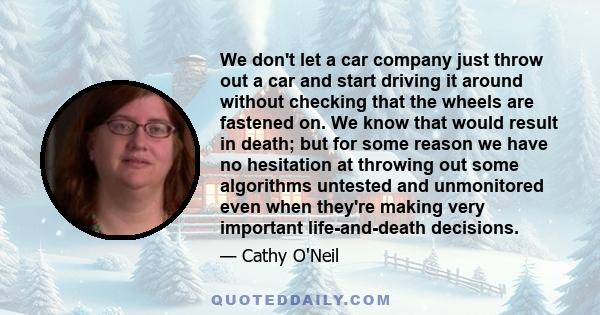 We don't let a car company just throw out a car and start driving it around without checking that the wheels are fastened on. We know that would result in death; but for some reason we have no hesitation at throwing out some algorithms untested and unmonitored even when they're making very important life-and-death decisions.

— Cathy O'Neil

QUOTEDDAILY.COM